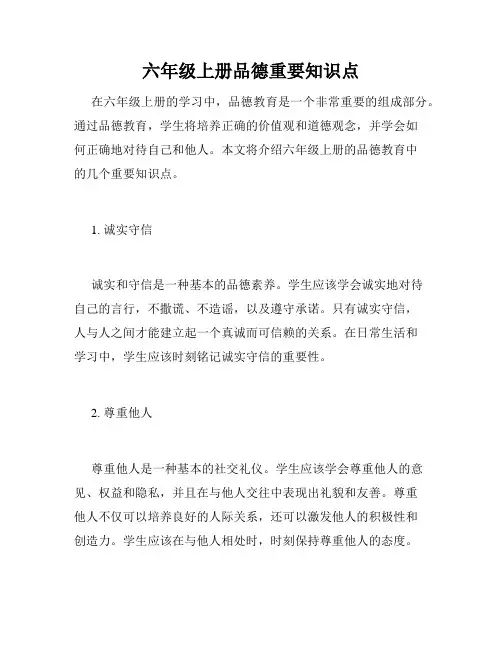 六年级上册品德重要知识点

在六年级上册的学习中，品德教育是一个非常重要的组成部分。通过品德教育，学生将培养正确的价值观和道德观念，并学会如何正确地对待自己和他人。本文将介绍六年级上册的品德教育中的几个重要知识点。

1. 诚实守信

诚实和守信是一种基本的品德素养。学生应该学会诚实地对待自己的言行，不撒谎、不造谣，以及遵守承诺。只有诚实守信，人与人之间才能建立起一个真诚而可信赖的关系。在日常生活和学习中，学生应该时刻铭记诚实守信的重要性。

2. 尊重他人

尊重他人是一种基本的社交礼仪。学生应该学会尊重他人的意见、权益和隐私，并且在与他人交往中表现出礼貌和友善。尊重他人不仅可以培养良好的人际关系，还可以激发他人的积极性和创造力。学生应该在与他人相处时，时刻保持尊重他人的态度。